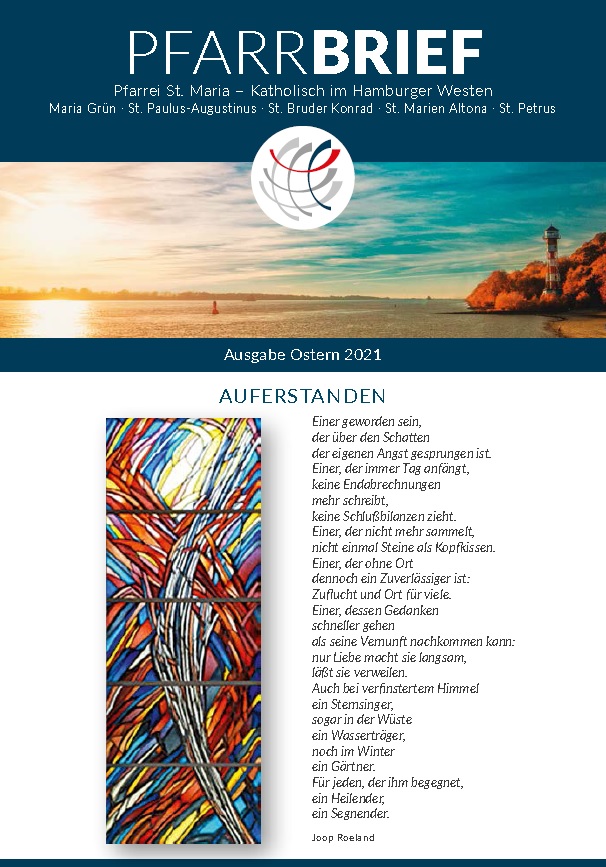 PFARRBRIEF

Pfarrei St. Maria – Katholisch im Hamburger Westen

Maria Grün · St. Paulus-Augustinus · St. Bruder Konrad · St. Marien Altona · St. Petrus

Ausgabe Ostern 2021

AUFERSTANDEN

Einer geworden sein,
der über den Schatten
der eigenen Angst gesprungen ist.
Einer, der immer Tag anfängt,
keine Endabrechnungen
mehr schreibt,
keine Schlußbilanzen zieht.
Einer, der nicht mehr sammelt,
nicht einmal Steine als Kopfkissen.
Einer, der ohne Ort
dennoch ein Zuverlässiger ist:
Zuflucht und Ort für viele.
Einer, dessen Gedanken
schneller gehen
als seine Vernunft nachkommen kann:
nur Liebe macht sie langsam,
läßt sie verweilen.
Auch bei verfinstertem Himmel
ein Sternsinger,
sogar in der Wüste
ein Wasserträger,
noch im Winter
ein Gärtner.
Für jeden, der ihm begegnet,
ein Heilender,
ein Segnender.

Joop Roeland